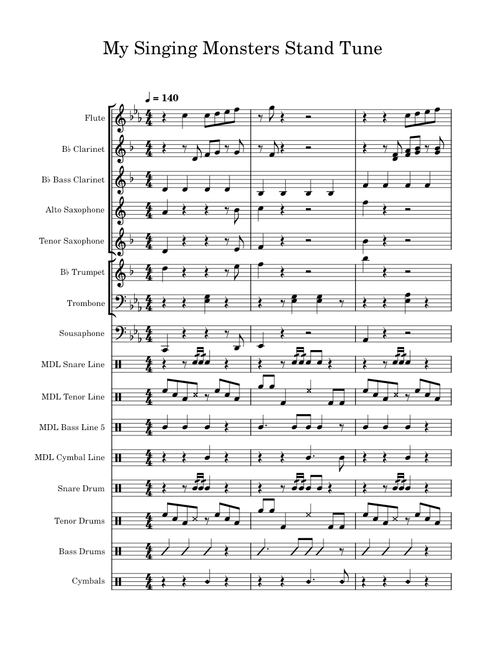 My Singing Monsters Stand Tune

♩ = 140

Flute

B♭ Clarinet

B♭ Bass Clarinet

Alto Saxophone

Tenor Saxophone

B♭ Trumpet

Trombone

Sousaphone

MDL Snare Line

MDL Tenor Line

MDL Bass Line 5

MDL Cymbal Line

Snare Drum

Tenor Drums

Bass Drums

Cymbals